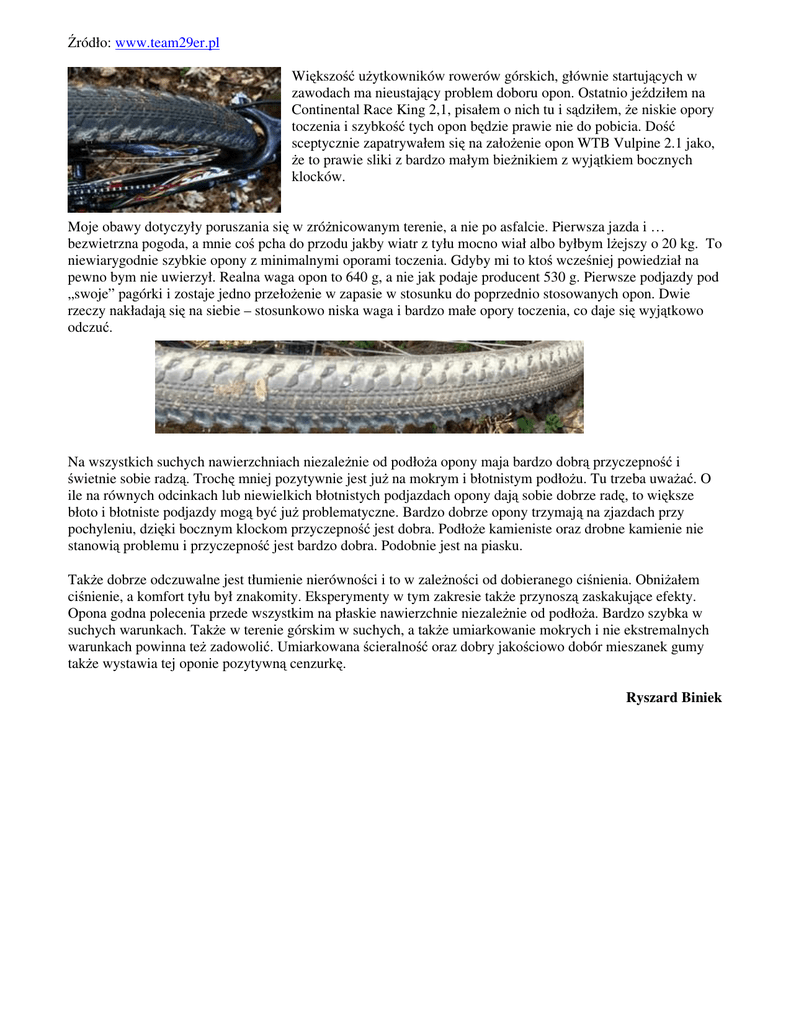 Źródło: www.team29er.pl

Większość użytkowników rowerów górskich, głównie startujących w zawodach ma nieustający problem doboru opon. Ostatnio jeździłem na Continental Race King 2,1, pisałem o nich tu i sądziłem, że niskie opory toczenia i szybkość tych opon będzie prawie nie do pobicia. Dość sceptycznie zapatrywałem się na założenie opon WTB Vulpine 2.1 jako, że to prawie sliki z bardzo małym bieżnikiem z wyjątkiem bocznych klocków.

Moje obawy dotyczyły poruszania się w zróżnicowanym terenie, a nie po asfalcie. Pierwsza jazda i … bezwietrzna pogoda, a mnie coś pcha do przodu jakby wiatr z tyłu mocno wiał albo byłbym lżejszy o 20 kg. To niewiarygodnie szybkie opony z minimalnymi oporami toczenia. Gdyby mi to ktoś wcześniej powiedział na pewno bym nie uwierzył. Realna waga opon to 640 g, a nie jak podaje producent 530 g. Pierwsze podjazdy pod „swoje" pagórki i zostaje jedno przełożenie w zapasie w stosunku do poprzednio stosowanych opon. Dwie rzeczy nakładają się na siebie – stosunkowo niska waga i bardzo małe opory toczenia, co daje się wyjątkowo odczuć.

Na wszystkich suchych nawierzchniach niezależnie od podłoża opony maja bardzo dobrą przyczepność i świetnie sobie radzą. Trochę mniej pozytywnie jest już na mokrym i błotnistym podłożu. Tu trzeba uważać. O ile na równych odcinkach lub niewielkich błotnistych podjazdach opony dają sobie dobrze radę, to większe błoto i błotniste podjazdy mogą być już problematyczne. Bardzo dobrze opony trzymają na zjazdach przy pochyleniu, dzięki bocznym klockom przyczepność jest dobra. Podłoże kamieniste oraz drobne kamienie nie stanowią problemu i przyczepność jest bardzo dobra. Podobnie jest na piasku.

Także dobrze odczuwalne jest tłumienie nierówności i to w zależności od dobieranego ciśnienia. Obniżałem ciśnienie, a komfort tyłu był znakomity. Eksperymenty w tym zakresie także przynoszą zaskakujące efekty. Opona godna polecenia przede wszystkim na płaskie nawierzchnie niezależnie od podłoża. Bardzo szybka w suchych warunkach. Także w terenie górskim w suchych, a także umiarkowanie mokrych i nie ekstremalnych warunkach powinna też zadowolić. Umiarkowana ścieralność oraz dobry jakościowo dobór mieszanek gumy także wystawia tej oponie pozytywną cenzurkę.

Ryszard Biniek